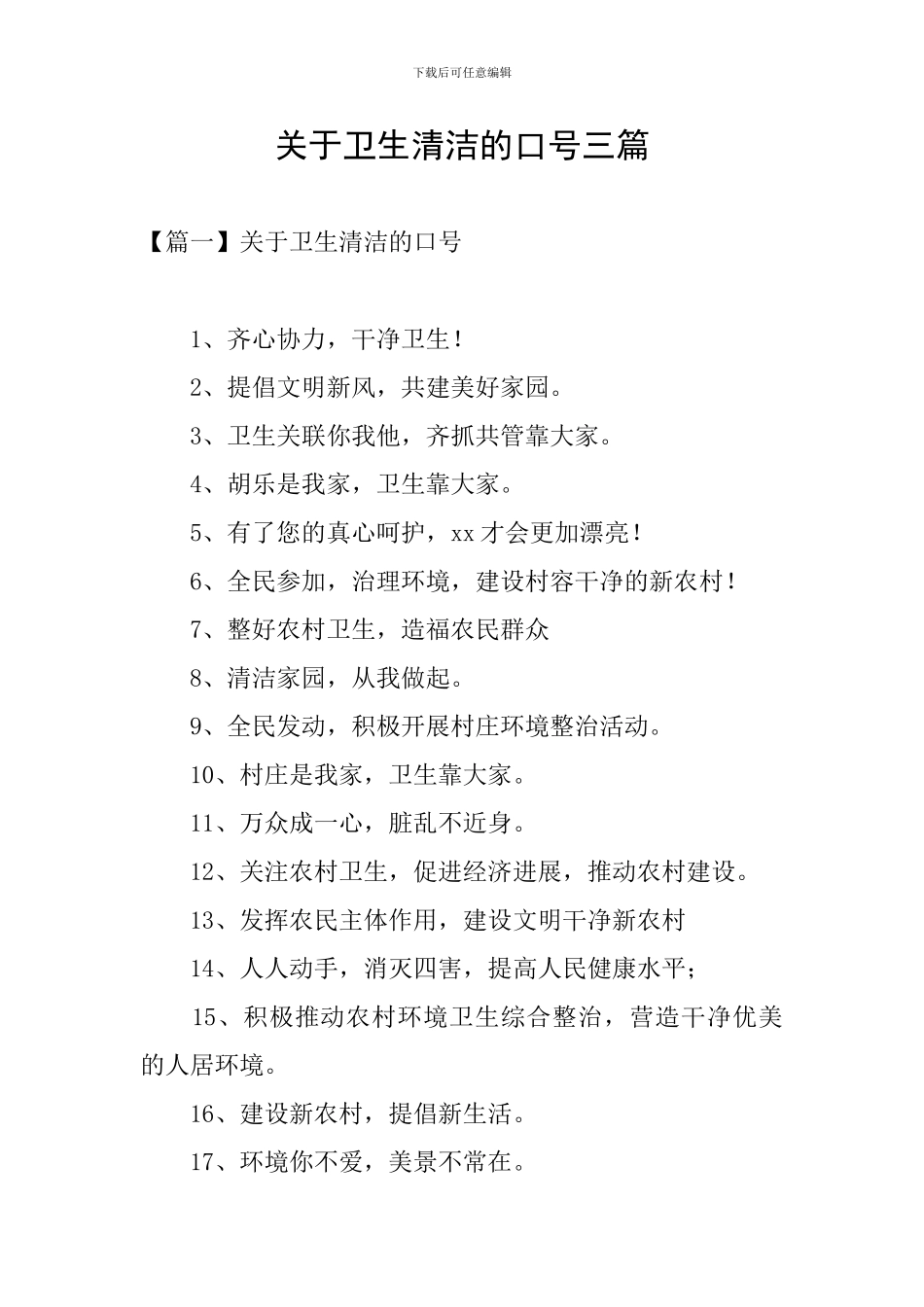 下载后可任意编辑

关于卫生清洁的口号三篇

【篇一】关于卫生清洁的口号

1、齐心协力，干净卫生！

2、提倡文明新风，共建美好家园。

3、卫生关联你我他，齐抓共管靠大家。

4、胡乐是我家，卫生靠大家。

5、有了您的真心呵护，xx才会更加漂亮！

6、全民参加，治理环境，建设村容干净的新农村！

7、整好农村卫生，造福农民群众

8、清洁家园，从我做起。

9、全民发动，积极开展村庄环境整治活动。

10、村庄是我家，卫生靠大家。

11、万众成一心，脏乱不近身。

12、关注农村卫生，促进经济进展，推动农村建设。

13、发挥农民主体作用，建设文明干净新农村

14、人人动手，消灭四害，提高人民健康水平;

15、积极推动农村环境卫生综合整治，营造干净优美的人居环境。

16、建设新农村，提倡新生活。

17、环境你不爱，美景不常在。